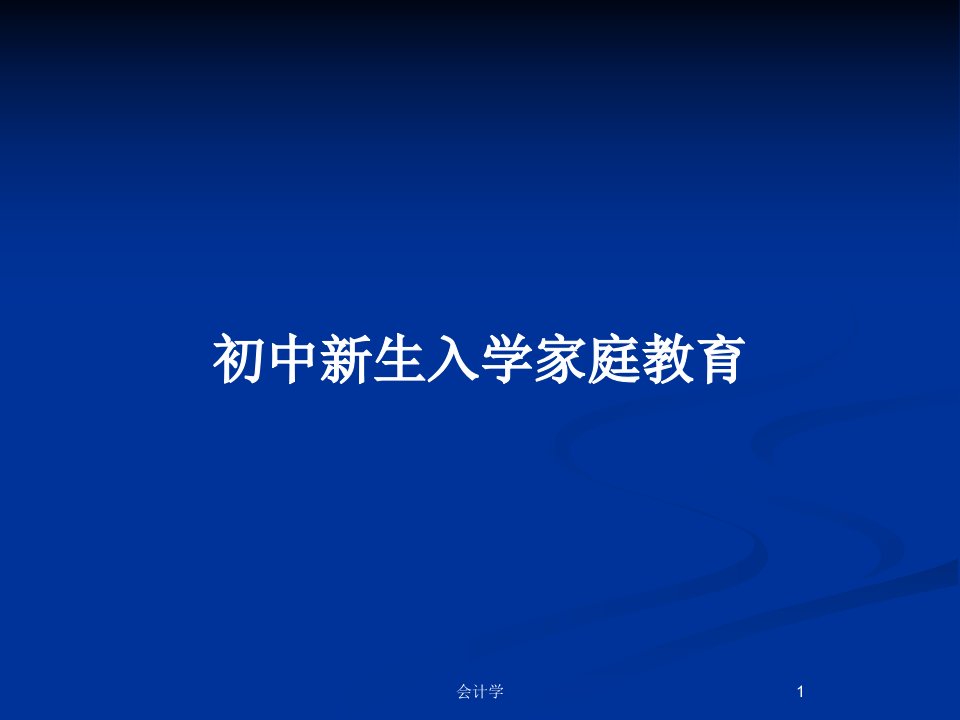 初中新生入学家庭教育

会计学

1